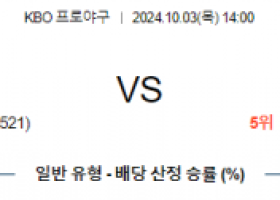 KBO 프로야구 | 2024.10.03(목) 14:00

VS

521)

5위

일반 유형 - 배당 산정 승률 (%)